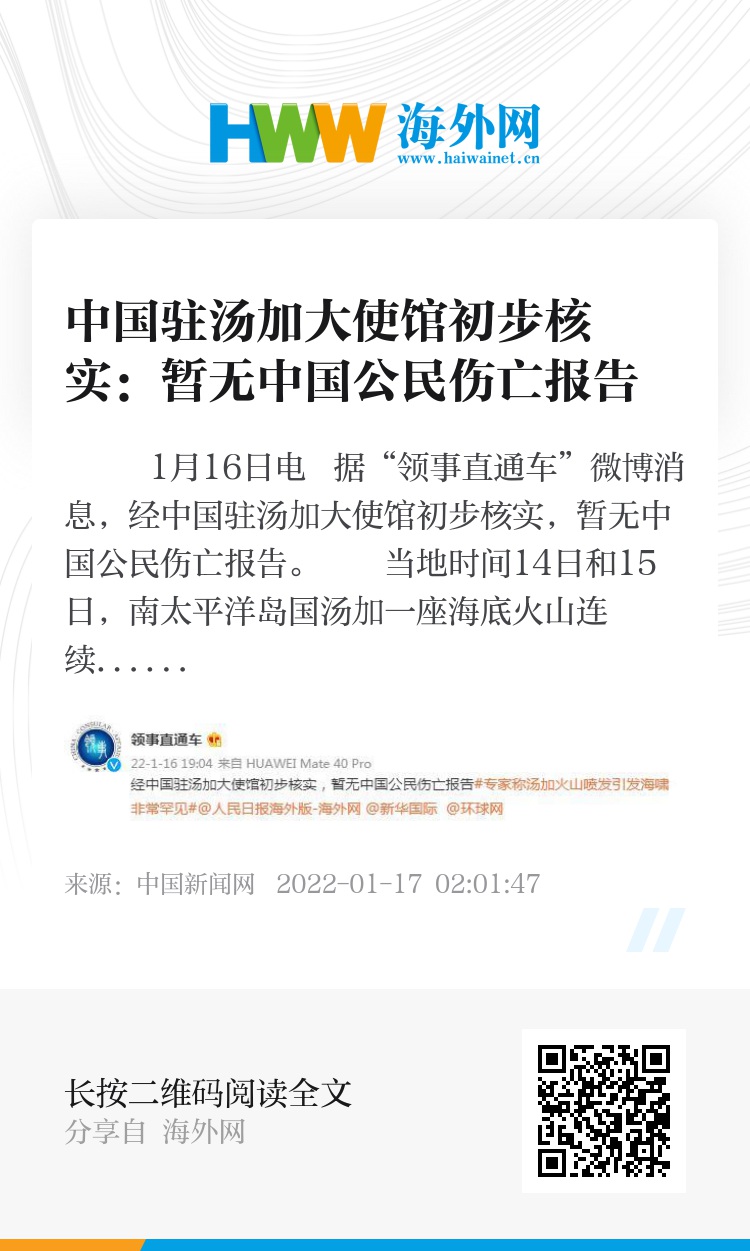 HWW 海外网
www.haiwainet.cn

中国驻汤加大使馆初步核实：暂无中国公民伤亡报告

1月16日电 据“领事直通车”微博消息，经中国驻汤加大使馆初步核实，暂无中国公民伤亡报告。 当地时间14日和15日，南太平洋岛国汤加一座海底火山连续……

领事直通车
22-1-16 19:04 来自 HUAWEI Mate 40 Pro
经中国驻汤加大使馆初步核实，暂无中国公民伤亡报告#专家称汤加火山喷发引发海啸非常罕见#@人民日报海外版-海外网 @新华国际 @环球网

来源：中国新闻网 2022-01-17 02:01:47

长按二维码阅读全文
分享自 海外网